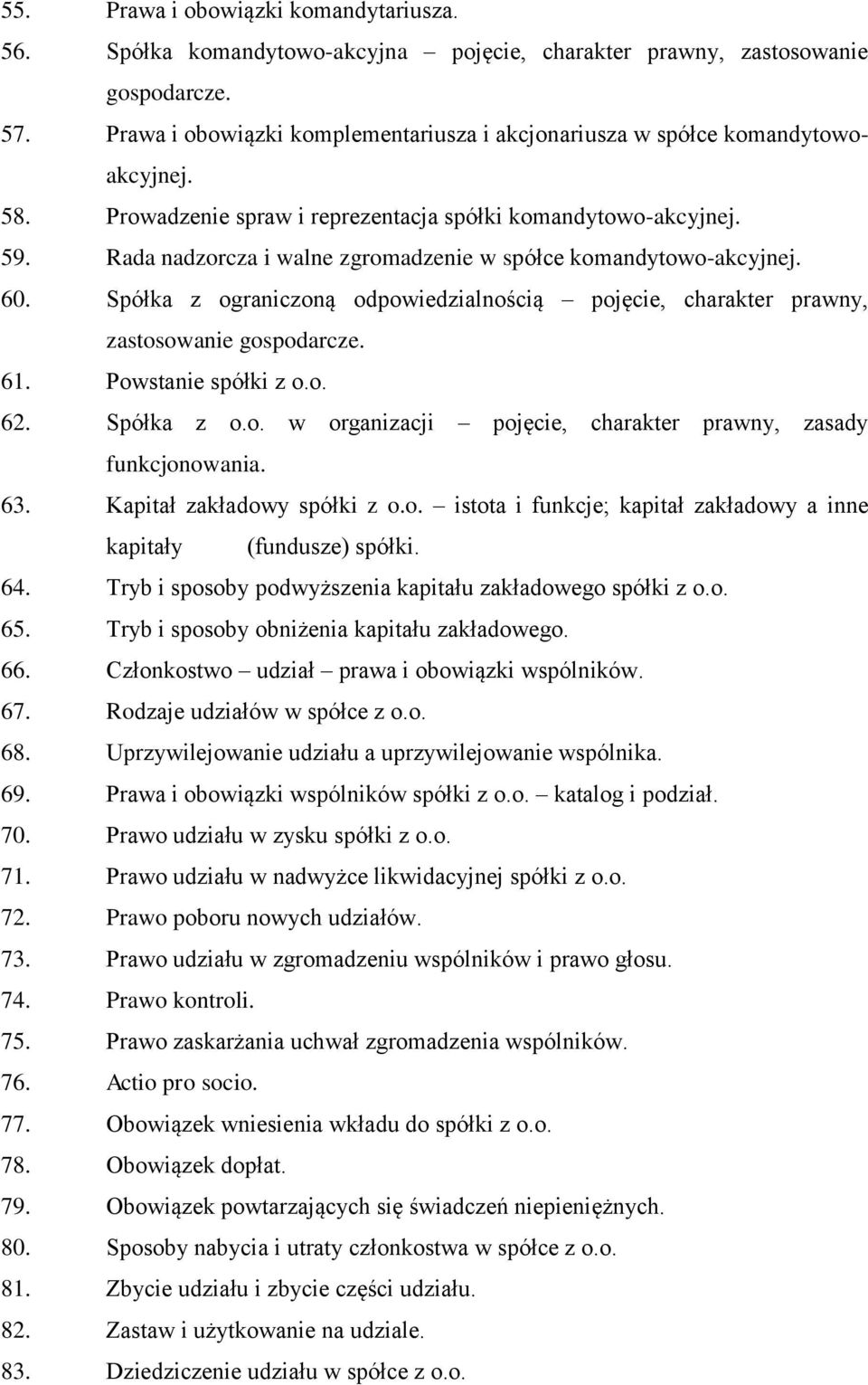 55. Prawa i obowiązki komandytariusza.
56. Spółka komandytowo-akcyjna – pojęcie, charakter prawny, zastosowanie gospodarcze.
57. Prawa i obowiązki komplementariusza i akcjonariusza w spółce komandytowo-akcyjnej.
58. Prowadzenie spraw i reprezentacja spółki komandytowo-akcyjnej.
59. Rada nadzorcza i walne zgromadzenie w spółce komandytowo-akcyjnej.
60. Spółka z ograniczoną odpowiedzialnością – pojęcie, charakter prawny, zastosowanie gospodarcze.
61. Powstanie spółki z o.o.
62. Spółka z o.o. w organizacji – pojęcie, charakter prawny, zasady funkcjonowania.
63. Kapitał zakładowy spółki z o.o. – istota i funkcje; kapitał zakładowy a inne kapitały (fundusze) spółki.
64. Tryb i sposoby podwyższenia kapitału zakładowego spółki z o.o.
65. Tryb i sposoby obniżenia kapitału zakładowego.
66. Członkostwo – udział – prawa i obowiązki wspólników.
67. Rodzaje udziałów w spółce z o.o.
68. Uprzywilejowanie udziału a uprzywilejowanie wspólnika.
69. Prawa i obowiązki wspólników spółki z o.o. – katalog i podział.
70. Prawo udziału w zysku spółki z o.o.
71. Prawo udziału w nadwyżce likwidacyjnej spółki z o.o.
72. Prawo poboru nowych udziałów.
73. Prawo udziału w zgromadzeniu wspólników i prawo głosu.
74. Prawo kontroli.
75. Prawo zaskarżania uchwał zgromadzenia wspólników.
76. Actio pro socio.
77. Obowiązek wniesienia wkładu do spółki z o.o.
78. Obowiązek dopłat.
79. Obowiązek powtarzających się świadczeń niepieniężnych.
80. Sposoby nabycia i utraty członkostwa w spółce z o.o.
81. Zbycie udziału i zbycie części udziału.
82. Zastaw i użytkowanie na udziale.
83. Dziedziczenie udziału w spółce z o.o.